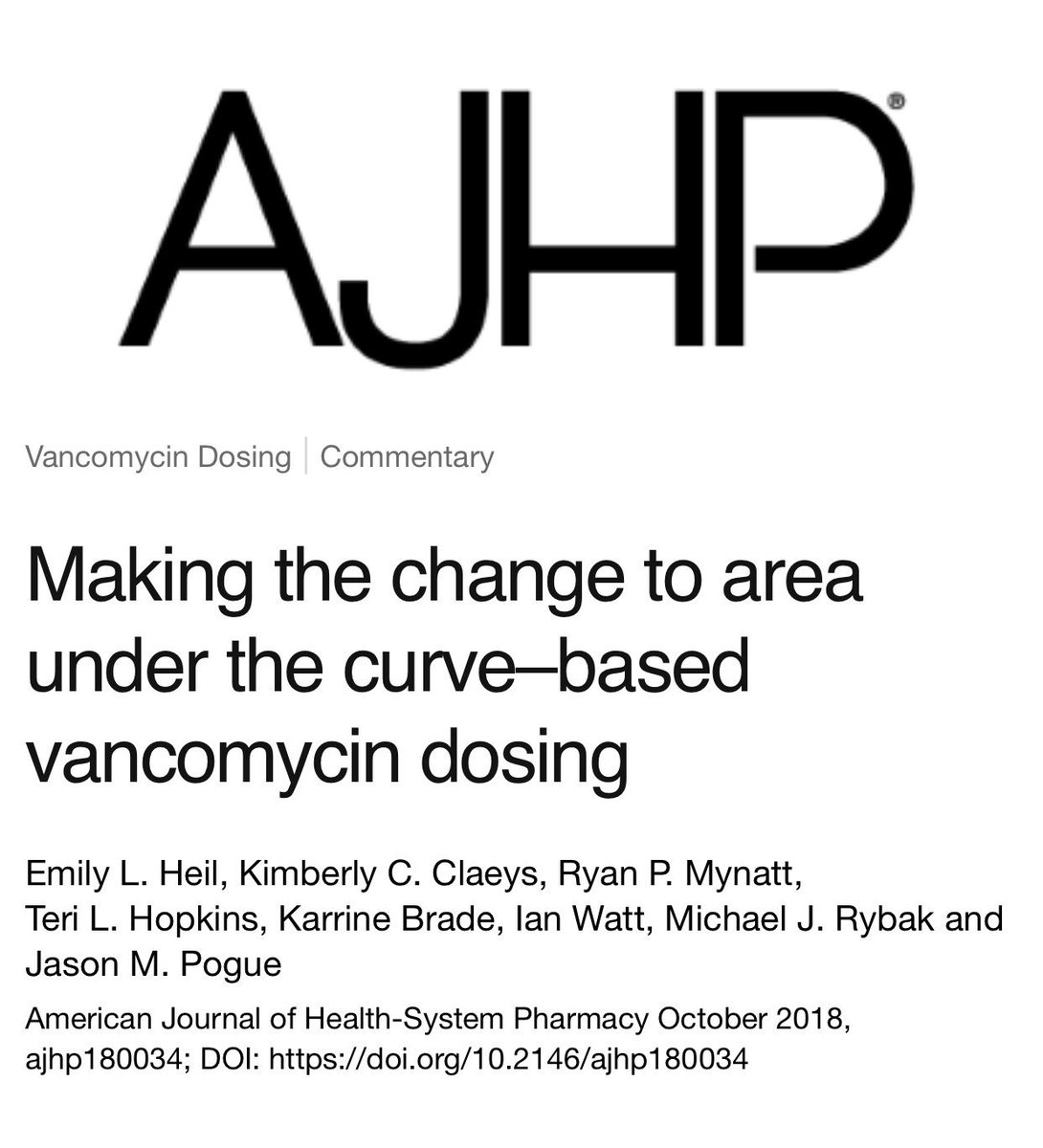 AJHP®

Vancomycin Dosing | Commentary

Making the change to area under the curve–based vancomycin dosing

Emily L. Heil, Kimberly C. Claeys, Ryan P. Mynatt, Teri L. Hopkins, Karrine Brade, Ian Watt, Michael J. Rybak and Jason M. Pogue

American Journal of Health-System Pharmacy October 2018, ajhp180034; DOI: https://doi.org/10.2146/ajhp180034